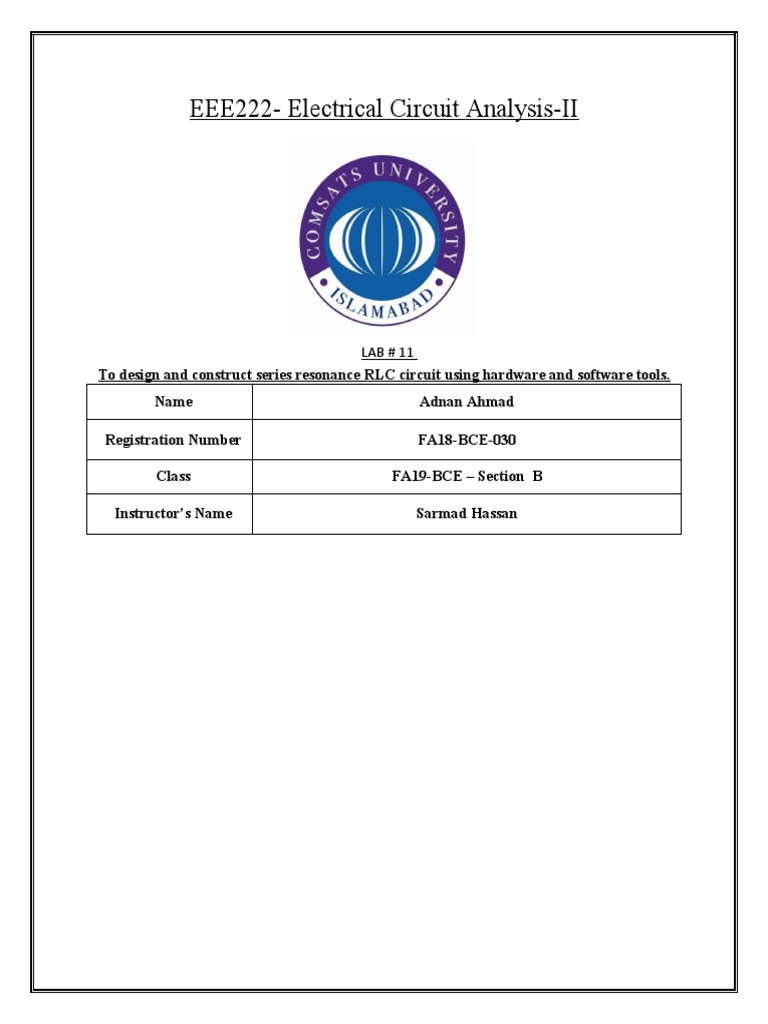 EEE222- Electrical Circuit Analysis-II

COMSATS UNIVERSITY

ISLAMABAD

LAB # 11

To design and construct series resonance RLC circuit using hardware and software tools.

| Name | Adnan Ahmad |
|---|---|
| Registration Number | FA18-BCE-030 |
| Class | FA19-BCE – Section B |
| Instructor's Name | Sarmad Hassan |